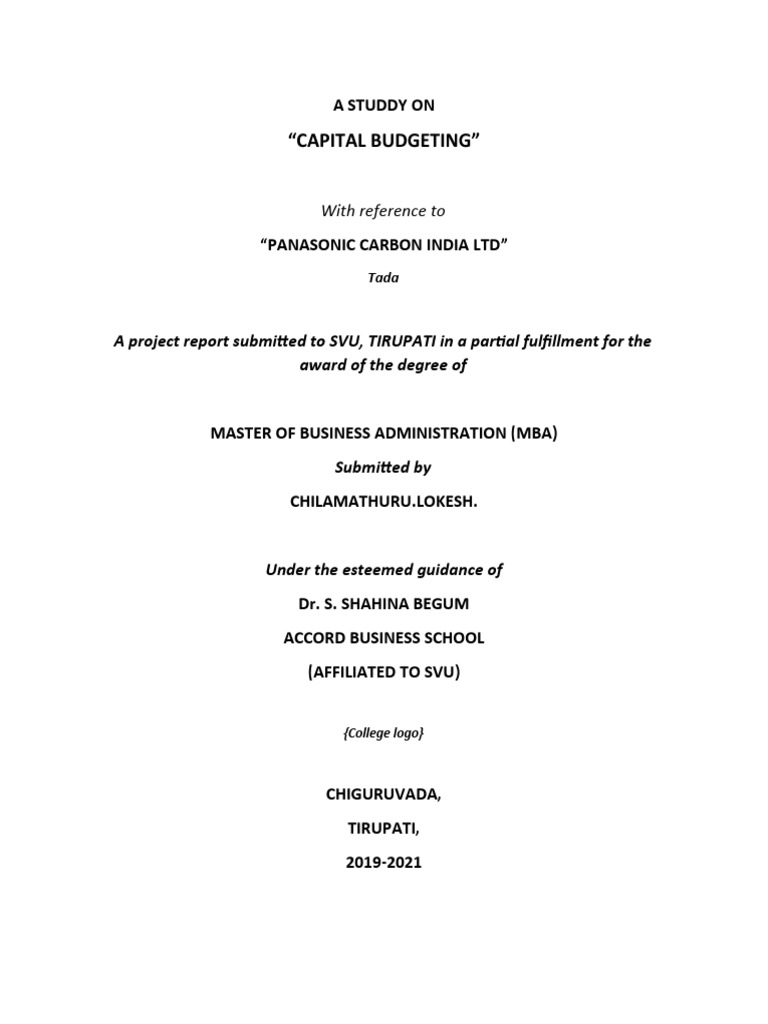 A STUDDY ON

“CAPITAL BUDGETING”

With reference to

“PANASONIC CARBON INDIA LTD”

Tada

A project report submitted to SVU, TIRUPATI in a partial fulfillment for the award of the degree of

MASTER OF BUSINESS ADMINISTRATION (MBA)

Submitted by

CHILAMATHURU.LOKESH.

Under the esteemed guidance of

Dr. S. SHAHINA BEGUM

ACCORD BUSINESS SCHOOL

(AFFILIATED TO SVU)

{College logo}

CHIGURUVADA,

TIRUPATI,

2019-2021